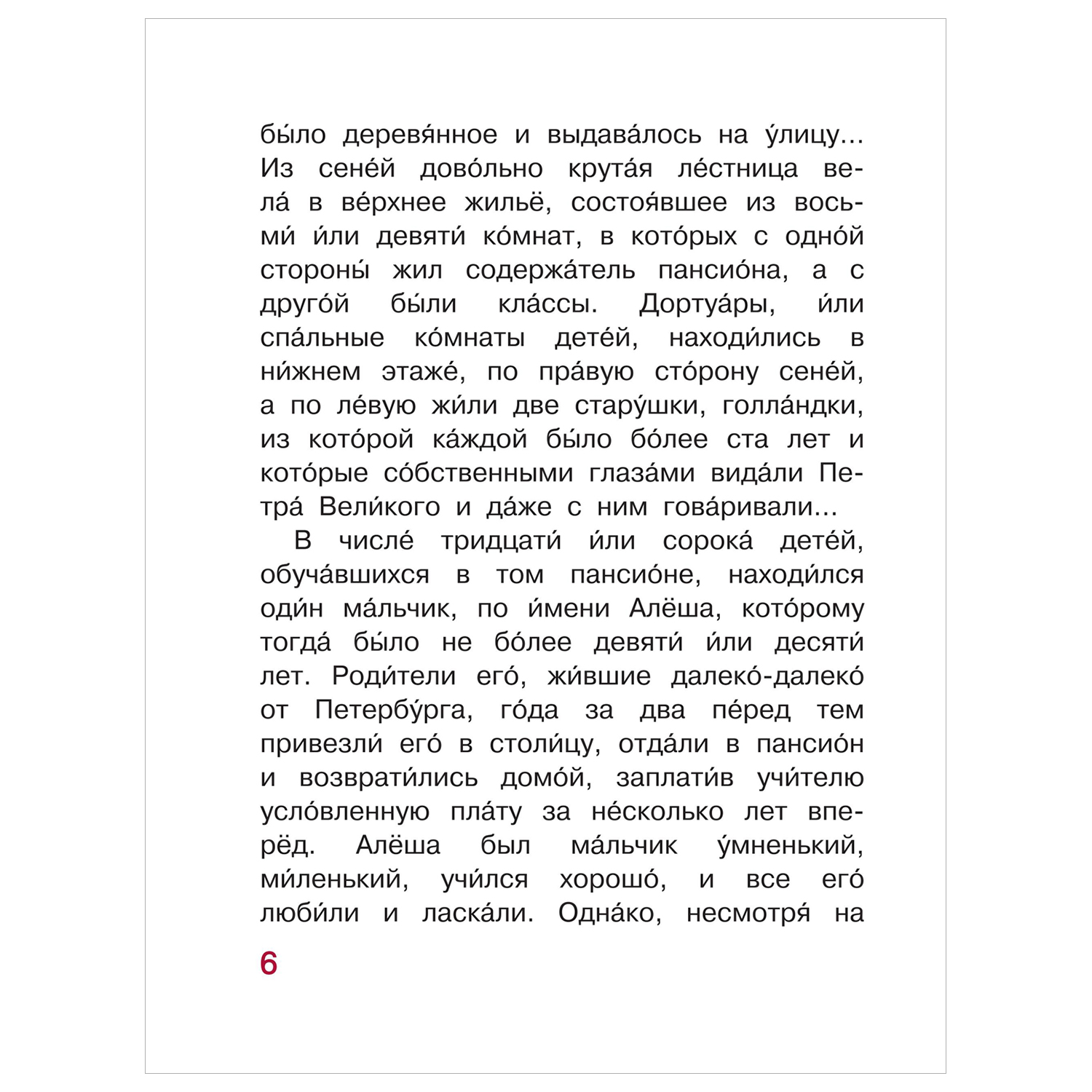 бы́ло деревя́нное и выдава́лось на у́лицу... Из сене́й дово́льно крута́я ле́стница вела́ в ве́рхнее жильё, состоя́вшее из восьми́ и́ли девяти́ ко́мнат, в кото́рых с одно́й стороны́ жил содержа́тель пансио́на, а с друго́й бы́ли кла́ссы. Дортуа́ры, и́ли спа́льные ко́мнаты дете́й, находи́лись в ни́жнем этаже́, по пра́вую сто́рону сене́й, а по ле́вую жи́ли две стару́шки, голла́ндки, из кото́рой ка́ждой бы́ло бо́лее ста лет и кото́рые со́бственными глаза́ми вида́ли Петра́ Вели́кого и да́же с ним гова́ривали...

В числе́ тридцати́ и́ли сорока́ дете́й, обуча́вшихся в том пансио́не, находи́лся оди́н ма́льчик, по и́мени Алёша, кото́рому тогда́ бы́ло не бо́лее девяти́ и́ли десяти́ лет. Роди́тели его́, жи́вшие далеко́-далеко́ от Петербу́рга, го́да за два пе́ред тем привезли́ его́ в столи́цу, отда́ли в пансио́н и возврати́лись домо́й, заплати́в учи́телю усло́вленную пла́ту за не́сколько лет вперёд. Алёша был ма́льчик у́мненький, ми́ленький, учи́лся хорошо́, и все его́ люби́ли и ласка́ли. Одна́ко, несмотря́ на

6